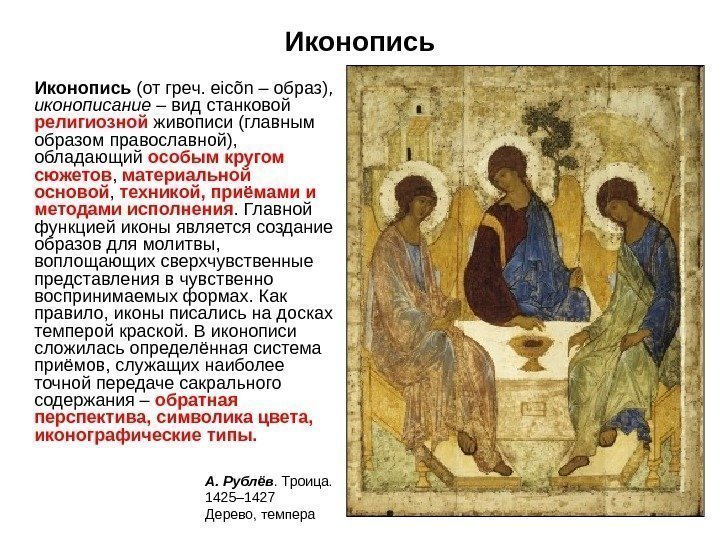 Иконопись

Иконопись (от греч. eicõn – образ), иконописание – вид станковой религиозной живописи (главным образом православной), обладающий особым кругом сюжетов, материальной основой, техникой, приёмами и методами исполнения. Главной функцией иконы является создание образов для молитвы, воплощающих сверхчувственные представления в чувственно воспринимаемых формах. Как правило, иконы писались на досках темперой краской. В иконописи сложилась определённая система приёмов, служащих наиболее точной передаче сакрального содержания – обратная перспектива, символика цвета, иконографические типы.

А. Рублёв. Троица.
1425–1427
Дерево, темпера